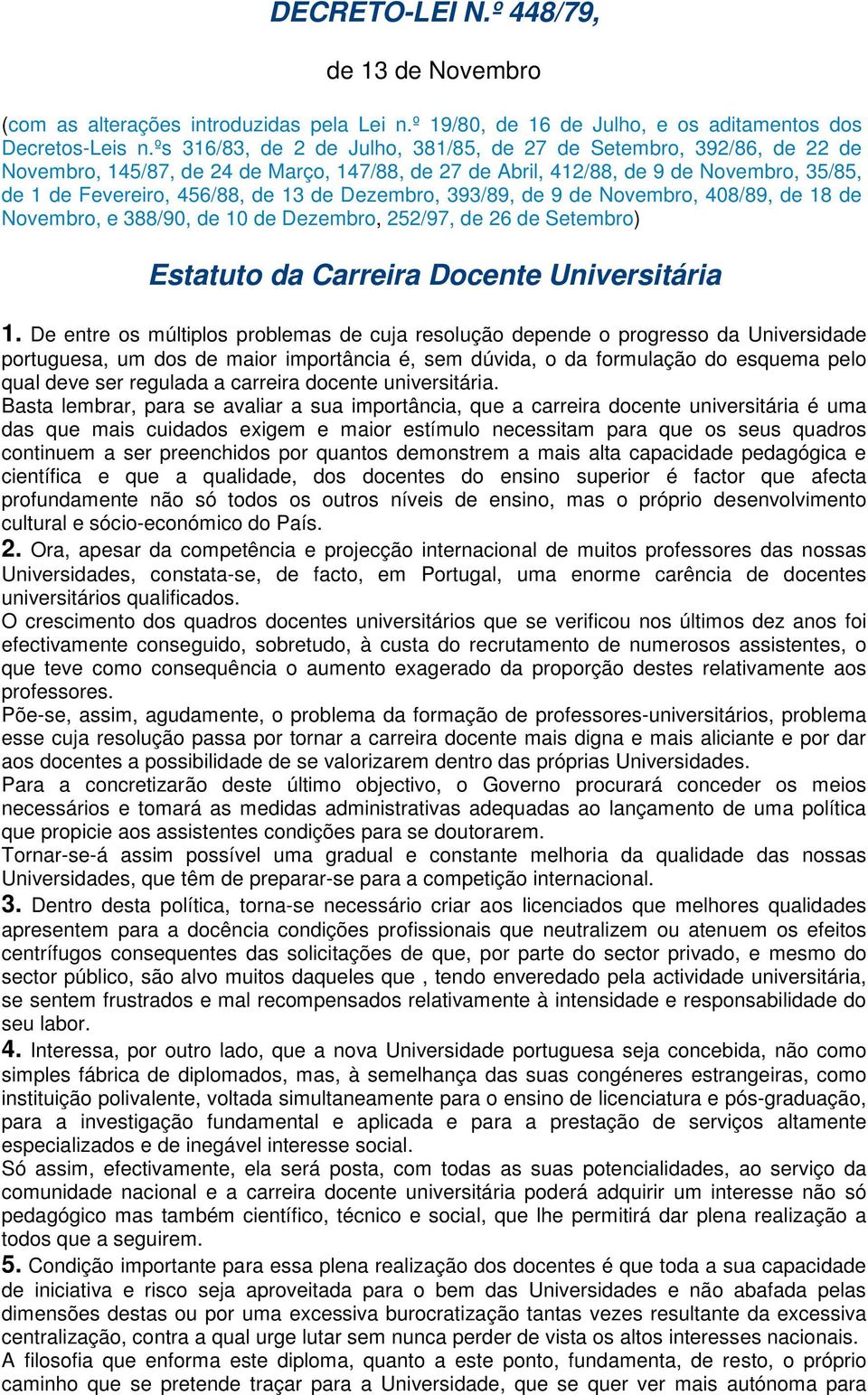 DECRETO-LEI N.º 448/79,

de 13 de Novembro

(com as alterações introduzidas pela Lei n.º 19/80, de 16 de Julho, e os aditamentos dos Decretos-Leis n.ºs 316/83, de 2 de Julho, 381/85, de 27 de Setembro, 392/86, de 22 de Novembro, 145/87, de 24 de Março, 147/88, de 27 de Abril, 412/88, de 9 de Novembro, 35/85, de 1 de Fevereiro, 456/88, de 13 de Dezembro, 393/89, de 9 de Novembro, 408/89, de 18 de Novembro, e 388/90, de 10 de Dezembro, 252/97, de 26 de Setembro)

Estatuto da Carreira Docente Universitária

1. De entre os múltiplos problemas de cuja resolução depende o progresso da Universidade portuguesa, um dos de maior importância é, sem dúvida, o da formulação do esquema pelo qual deve ser regulada a carreira docente universitária.
Basta lembrar, para se avaliar a sua importância, que a carreira docente universitária é uma das que mais cuidados exigem e maior estímulo necessitam para que os seus quadros continuem a ser preenchidos por quantos demonstrem a mais alta capacidade pedagógica e científica e que a qualidade, dos docentes do ensino superior é factor que afecta profundamente não só todos os outros níveis de ensino, mas o próprio desenvolvimento cultural e sócio-económico do País.
2. Ora, apesar da competência e projecção internacional de muitos professores das nossas Universidades, constata-se, de facto, em Portugal, uma enorme carência de docentes universitários qualificados.
O crescimento dos quadros docentes universitários que se verificou nos últimos dez anos foi efectivamente conseguido, sobretudo, à custa do recrutamento de numerosos assistentes, o que teve como consequência o aumento exagerado da proporção destes relativamente aos professores.
Põe-se, assim, agudamente, o problema da formação de professores-universitários, problema esse cuja resolução passa por tornar a carreira docente mais digna e mais aliciante e por dar aos docentes a possibilidade de se valorizarem dentro das próprias Universidades.
Para a concretizarão deste último objectivo, o Governo procurará conceder os meios necessários e tomará as medidas administrativas adequadas ao lançamento de uma política que propicie aos assistentes condições para se doutorarem.
Tornar-se-á assim possível uma gradual e constante melhoria da qualidade das nossas Universidades, que têm de preparar-se para a competição internacional.
3. Dentro desta política, torna-se necessário criar aos licenciados que melhores qualidades apresentem para a docência condições profissionais que neutralizem ou atenuem os efeitos centrífugos consequentes das solicitações de que, por parte do sector privado, e mesmo do sector público, são alvo muitos daqueles que , tendo enveredado pela actividade universitária, se sentem frustrados e mal recompensados relativamente à intensidade e responsabilidade do seu labor.
4. Interessa, por outro lado, que a nova Universidade portuguesa seja concebida, não como simples fábrica de diplomados, mas, à semelhança das suas congéneres estrangeiras, como instituição polivalente, voltada simultaneamente para o ensino de licenciatura e pós-graduação, para a investigação fundamental e aplicada e para a prestação de serviços altamente especializados e de inegável interesse social.
Só assim, efectivamente, ela será posta, com todas as suas potencialidades, ao serviço da comunidade nacional e a carreira docente universitária poderá adquirir um interesse não só pedagógico mas também científico, técnico e social, que lhe permitirá dar plena realização a todos que a seguirem.
5. Condição importante para essa plena realização dos docentes é que toda a sua capacidade de iniciativa e risco seja aproveitada para o bem das Universidades e não abafada pelas dimensões destas ou por uma excessiva burocratização tantas vezes resultante da excessiva centralização, contra a qual urge lutar sem nunca perder de vista os altos interesses nacionais.
A filosofia que enforma este diploma, quanto a este ponto, fundamenta, de resto, o próprio caminho que se pretende traçar para a Universidade, que se quer ver mais autónoma para